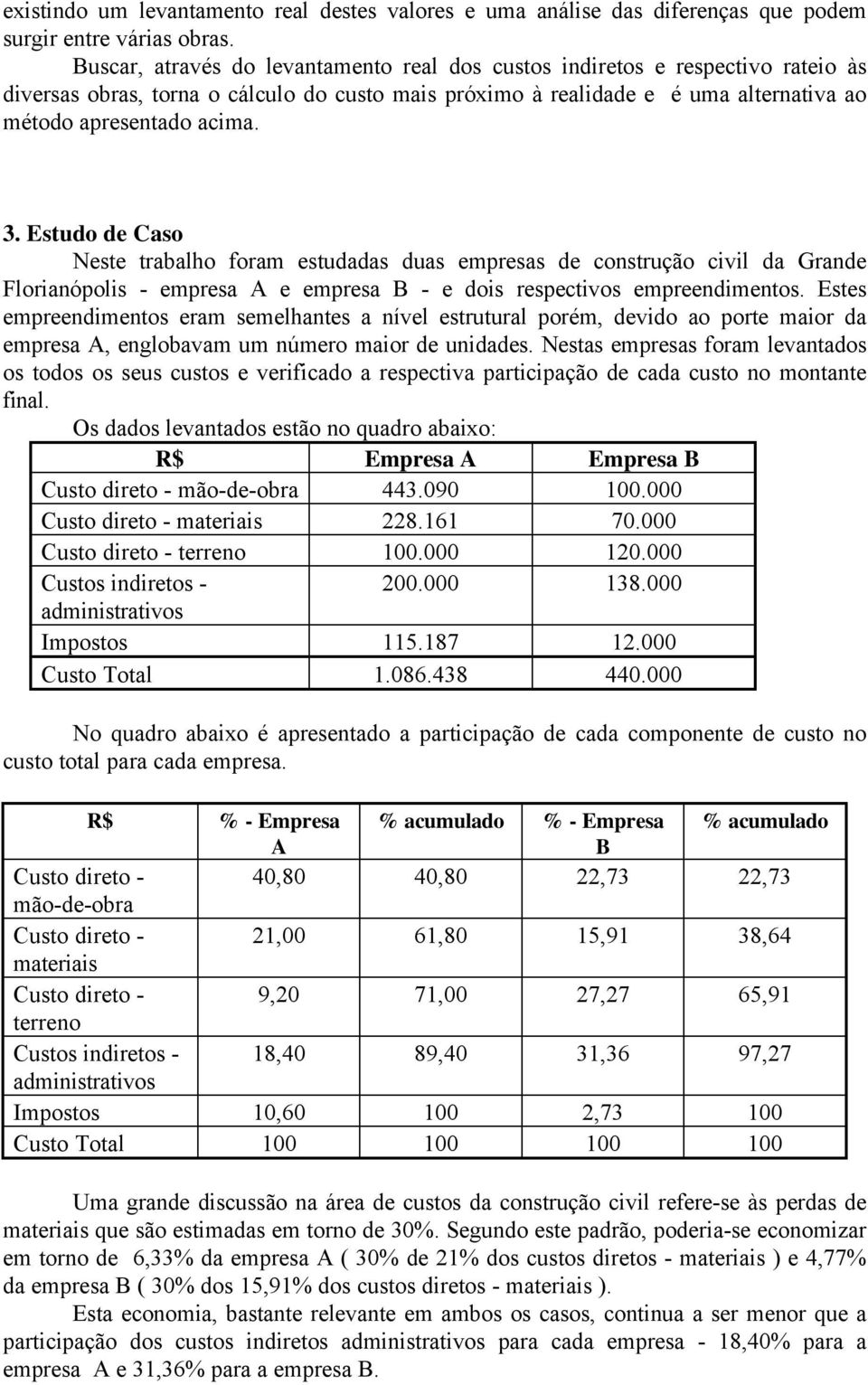 existindo um levantamento real destes valores e uma análise das diferenças que podem surgir entre várias obras.

Buscar, através do levantamento real dos custos indiretos e respectivo rateio às diversas obras, torna o cálculo do custo mais próximo à realidade e é uma alternativa ao método apresentado acima.

3. Estudo de Caso

Neste trabalho foram estudadas duas empresas de construção civil da Grande Florianópolis - empresa A e empresa B - e dois respectivos empreendimentos. Estes empreendimentos eram semelhantes a nível estrutural porém, devido ao porte maior da empresa A, englobavam um número maior de unidades. Nestas empresas foram levantados os todos os seus custos e verificado a respectiva participação de cada custo no montante final.

Os dados levantados estão no quadro abaixo:

| R$ | Empresa A | Empresa B |
|---|---|---|
| Custo direto - mão-de-obra | 443.090 | 100.000 |
| Custo direto - materiais | 228.161 | 70.000 |
| Custo direto - terreno | 100.000 | 120.000 |
| Custos indiretos - administrativos | 200.000 | 138.000 |
| Impostos | 115.187 | 12.000 |
| Custo Total | 1.086.438 | 440.000 |

No quadro abaixo é apresentado a participação de cada componente de custo no custo total para cada empresa.

| R$ | % - Empresa A | % acumulado | % - Empresa B | % acumulado |
|---|---|---|---|---|
| Custo direto - mão-de-obra | 40,80 | 40,80 | 22,73 | 22,73 |
| Custo direto - materiais | 21,00 | 61,80 | 15,91 | 38,64 |
| Custo direto - terreno | 9,20 | 71,00 | 27,27 | 65,91 |
| Custos indiretos - administrativos | 18,40 | 89,40 | 31,36 | 97,27 |
| Impostos | 10,60 | 100 | 2,73 | 100 |
| Custo Total | 100 | 100 | 100 | 100 |

Uma grande discussão na área de custos da construção civil refere-se às perdas de materiais que são estimadas em torno de 30%. Segundo este padrão, poderia-se economizar em torno de 6,33% da empresa A ( 30% de 21% dos custos diretos - materiais ) e 4,77% da empresa B ( 30% dos 15,91% dos custos diretos - materiais ).

Esta economia, bastante relevante em ambos os casos, continua a ser menor que a participação dos custos indiretos administrativos para cada empresa - 18,40% para a empresa A e 31,36% para a empresa B.